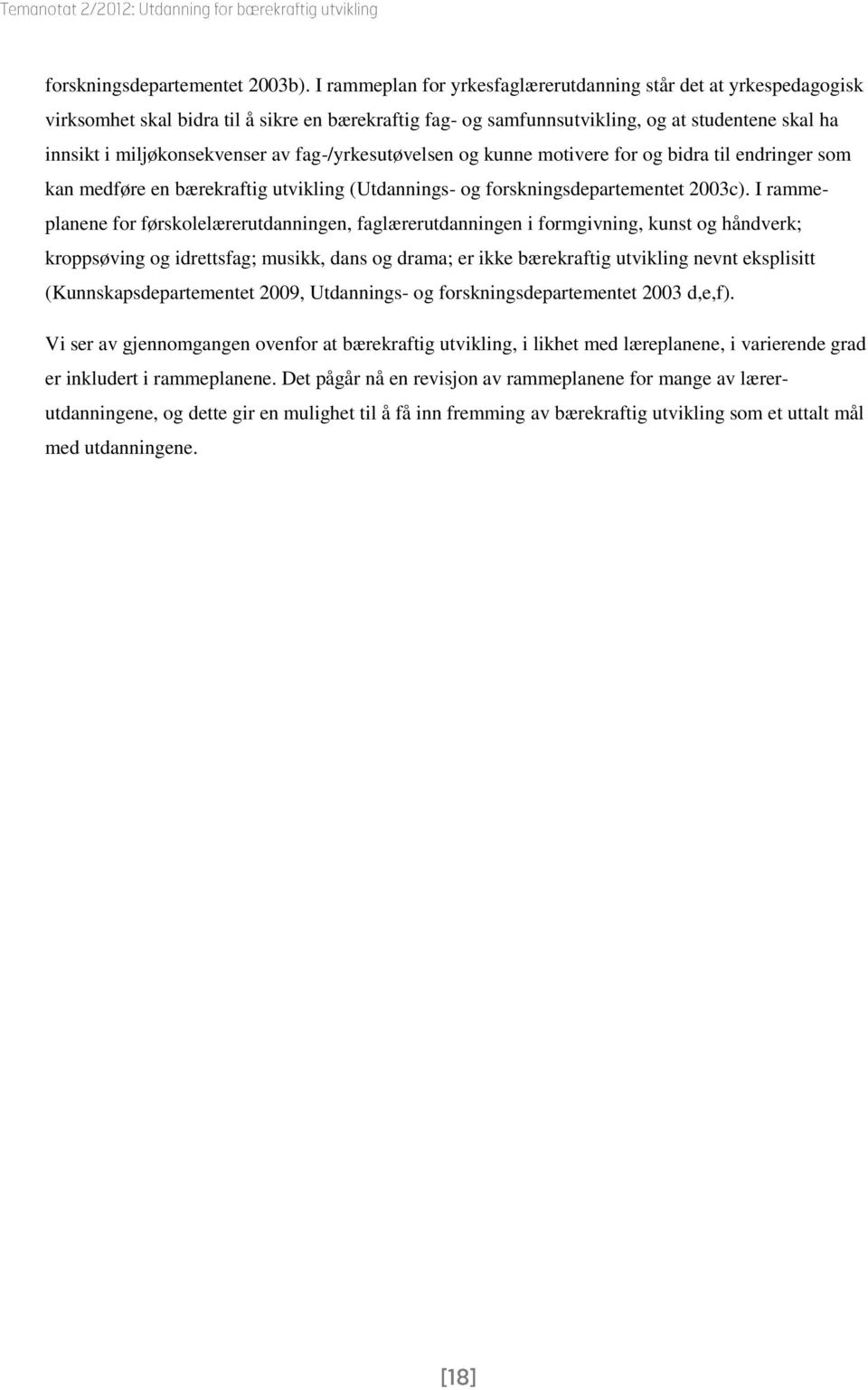 Temanotat 2/2012: Utdanning for bærekraftig utvikling

forskningsdepartementet 2003b). I rammeplan for yrkesfaglærerutdanning står det at yrkespedagogisk virksomhet skal bidra til å sikre en bærekraftig fag- og samfunnsutvikling, og at studentene skal ha innsikt i miljøkonsekvenser av fag-/yrkesutøvelsen og kunne motivere for og bidra til endringer som kan medføre en bærekraftig utvikling (Utdannings- og forskningsdepartementet 2003c). I rammeplanene for førskolelærerutdanningen, faglærerutdanningen i formgivning, kunst og håndverk; kroppsøving og idrettsfag; musikk, dans og drama; er ikke bærekraftig utvikling nevnt eksplisitt (Kunnskapsdepartementet 2009, Utdannings- og forskningsdepartementet 2003 d,e,f).

Vi ser av gjennomgangen ovenfor at bærekraftig utvikling, i likhet med læreplanene, i varierende grad er inkludert i rammeplanene. Det pågår nå en revisjon av rammeplanene for mange av lærerutdanningene, og dette gir en mulighet til å få inn fremming av bærekraftig utvikling som et uttalt mål med utdanningene.

[18]